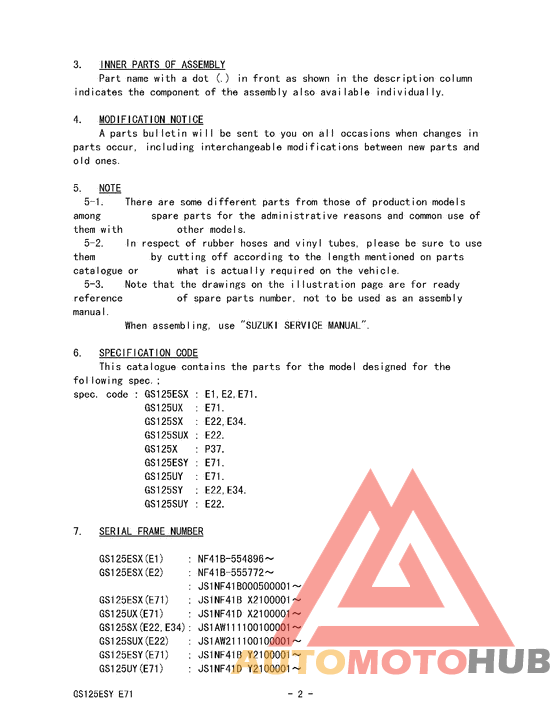 3. INNER PARTS OF ASSEMBLY
Part name with a dot (.) in front as shown in the description column indicates the component of the assembly also available individually.

4. MODIFICATION NOTICE
A parts bulletin will be sent to you on all occasions when changes in parts occur, including interchangeable modifications between new parts and old ones.

5. NOTE
5-1. There are some different parts from those of production models among spare parts for the administrative reasons and common use of them with other models.
5-2. In respect of rubber hoses and vinyl tubes, please be sure to use them by cutting off according to the length mentioned on parts catalogue or what is actually required on the vehicle.
5-3. Note that the drawings on the illustration page are for ready reference of spare parts number, not to be used as an assembly manual.
When assembling, use "SUZUKI SERVICE MANUAL".

6. SPECIFICATION CODE
This catalogue contains the parts for the model designed for the following spec.;
spec. code : GS125ESX : E1,E2,E71.
GS125UX : E71.
GS125SX : E22,E34.
GS125SUX : E22.
GS125X : P37.
GS125ESY : E71.
GS125UY : E71.
GS125SY : E22,E34.
GS125SUY : E22.

7. SERIAL FRAME NUMBER

GS125ESX(E1) : NF41B-554896～
GS125ESX(E2) : NF41B-555772～
: JS1NF41B000500001～
GS125ESX(E71) : JS1NF41B X2100001～
GS125UX(E71) : JS1NF41D X2100001～
GS125SX(E22,E34): JS1AW111100100001～
GS125SUX(E22) : JS1AW211100100001～
GS125ESY(E71) : JS1NF41B Y2100001～
GS125UY(E71) : JS1NF41D Y2100001～

AUTOMOTOHUB

GS125ESY E71 - 2 -